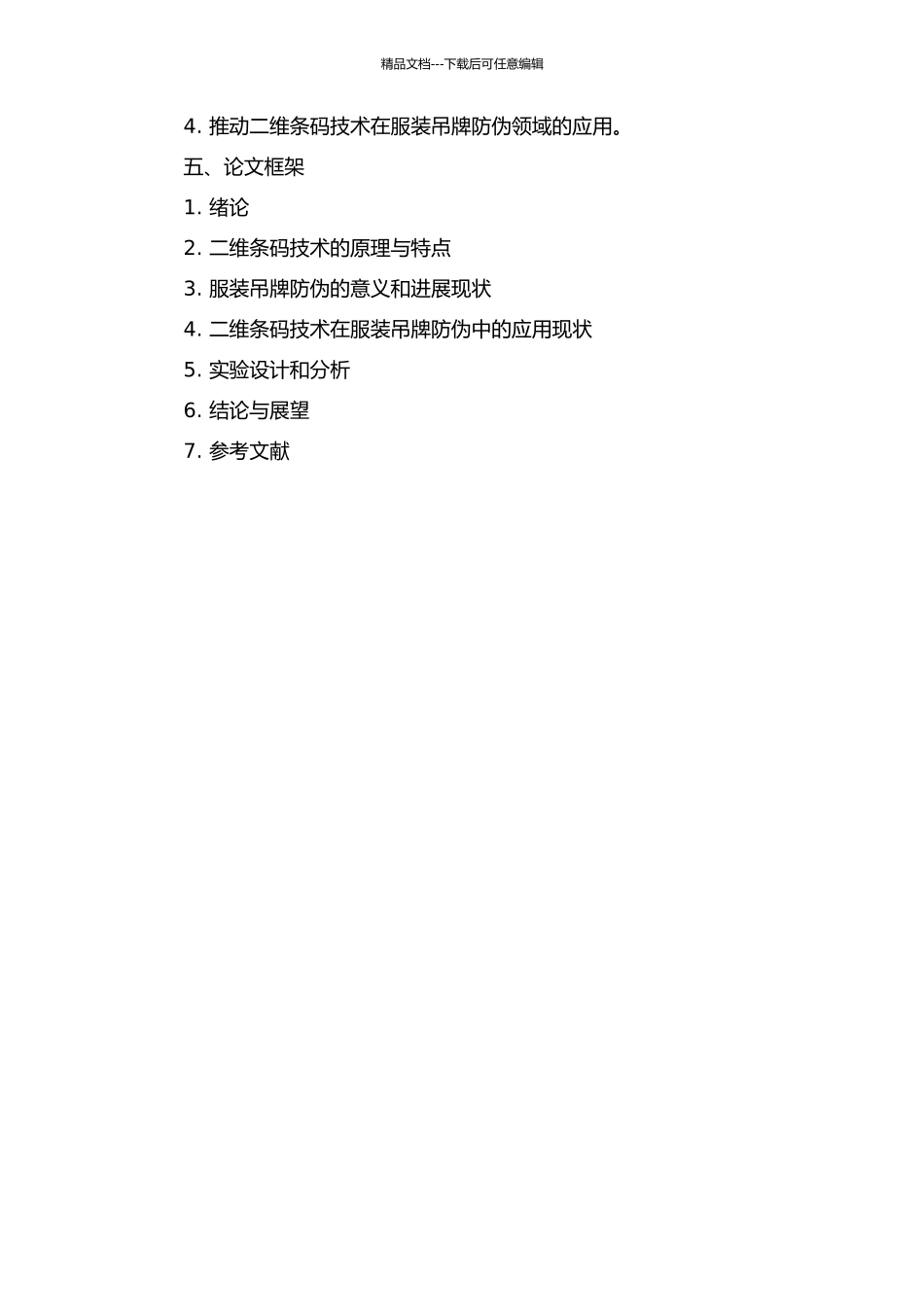 精品文档---下载后可任意编辑

4. 推动二维条码技术在服装吊牌防伪领域的应用。

五、论文框架

1. 绪论

2. 二维条码技术的原理与特点

3. 服装吊牌防伪的意义和进展现状

4. 二维条码技术在服装吊牌防伪中的应用现状

5. 实验设计和分析

6. 结论与展望

7. 参考文献